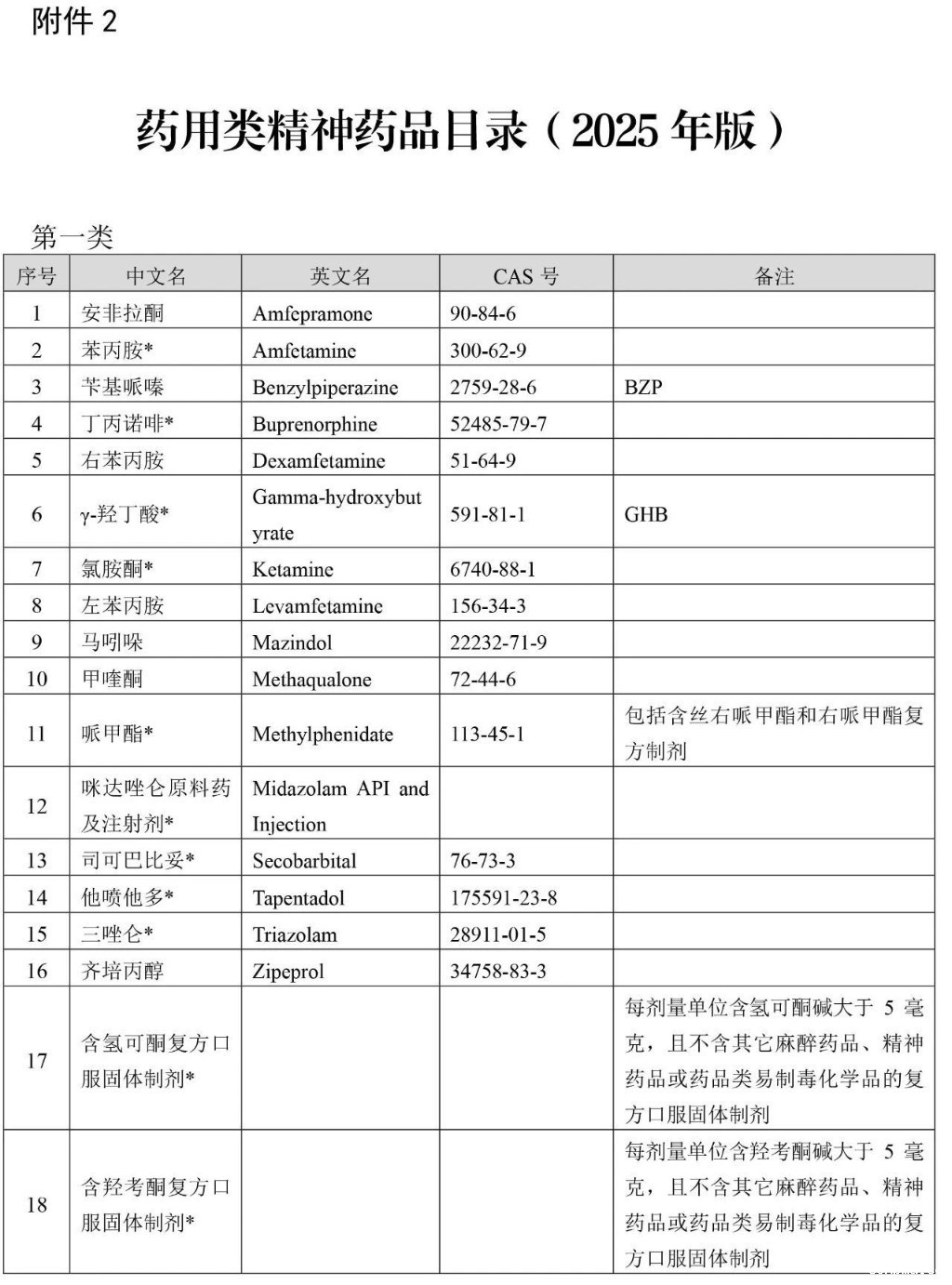 附件 2

药用类精神药品目录（2025 年版）

第一类

| 序号 | 中文名 | 英文名 | CAS 号 | 备注 |
|---|---|---|---|---|
| 1 | 安非拉酮 | Amfepramone | 90-84-6 | |
| 2 | 苯丙胺* | Amfetamine | 300-62-9 | |
| 3 | 苄基哌嗪 | Benzylpiperazine | 2759-28-6 | BZP |
| 4 | 丁丙诺啡* | Buprenorphine | 52485-79-7 | |
| 5 | 右苯丙胺 | Dexamfetamine | 51-64-9 | |
| 6 | γ-羟丁酸* | Gamma-hydroxybutyrate | 591-81-1 | GHB |
| 7 | 氯胺酮* | Ketamine | 6740-88-1 | |
| 8 | 左苯丙胺 | Levamfetamine | 156-34-3 | |
| 9 | 马吲哚 | Mazindol | 22232-71-9 | |
| 10 | 甲喹酮 | Methaqualone | 72-44-6 | |
| 11 | 哌甲酯* | Methylphenidate | 113-45-1 | 包括含丝右哌甲酯和右哌甲酯复方制剂 |
| 12 | 咪达唑仑原料药及注射剂* | Midazolam API and Injection | | |
| 13 | 司可巴比妥* | Secobarbital | 76-73-3 | |
| 14 | 他喷他多* | Tapentadol | 175591-23-8 | |
| 15 | 三唑仑* | Triazolam | 28911-01-5 | |
| 16 | 齐培丙醇 | Zipeprol | 34758-83-3 | |
| 17 | 含氢可酮复方口服固体制剂* | | | 每剂量单位含氢可酮碱大于 5 毫克，且不含其它麻醉药品、精神药品或药品类易制毒化学品的复方口服固体制剂 |
| 18 | 含羟考酮复方口服固体制剂* | | | 每剂量单位含羟考酮碱大于 5 毫克，且不含其它麻醉药品、精神药品或药品类易制毒化学品的复方口服固体制剂 |